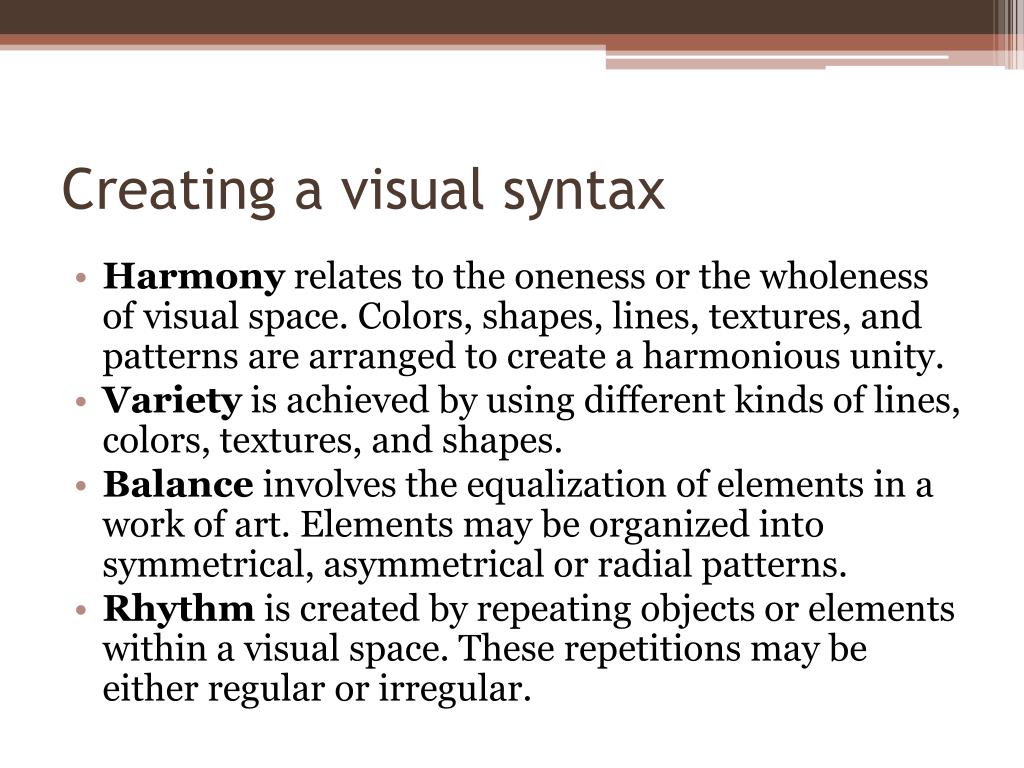 Creating a visual syntax

• Harmony relates to the oneness or the wholeness of visual space. Colors, shapes, lines, textures, and patterns are arranged to create a harmonious unity.
• Variety is achieved by using different kinds of lines, colors, textures, and shapes.
• Balance involves the equalization of elements in a work of art. Elements may be organized into symmetrical, asymmetrical or radial patterns.
• Rhythm is created by repeating objects or elements within a visual space. These repetitions may be either regular or irregular.